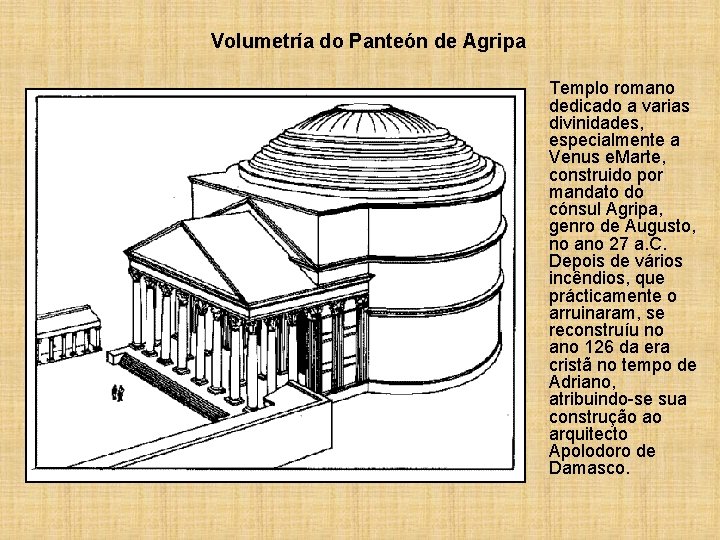 Volumetría do Panteón de Agripa

Templo romano dedicado a varias divinidades, especialmente a Venus eMarte, construido por mandato do cónsul Agripa, genro de Augusto, no ano 27 a.C. Depois de vários incêndios, que prácticamente o arruinaram, se reconstruíu no ano 126 da era cristã no tempo de Adriano, atribuindo-se sua construção ao arquitecto Apolodoro de Damasco.